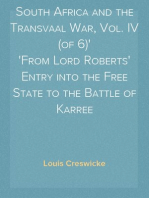 South Africa and the Transvaal War, Vol. IV (of 6)'
'From Lord Roberts' Entry into the Free State to the Battle of Karree

Louis Creswicke